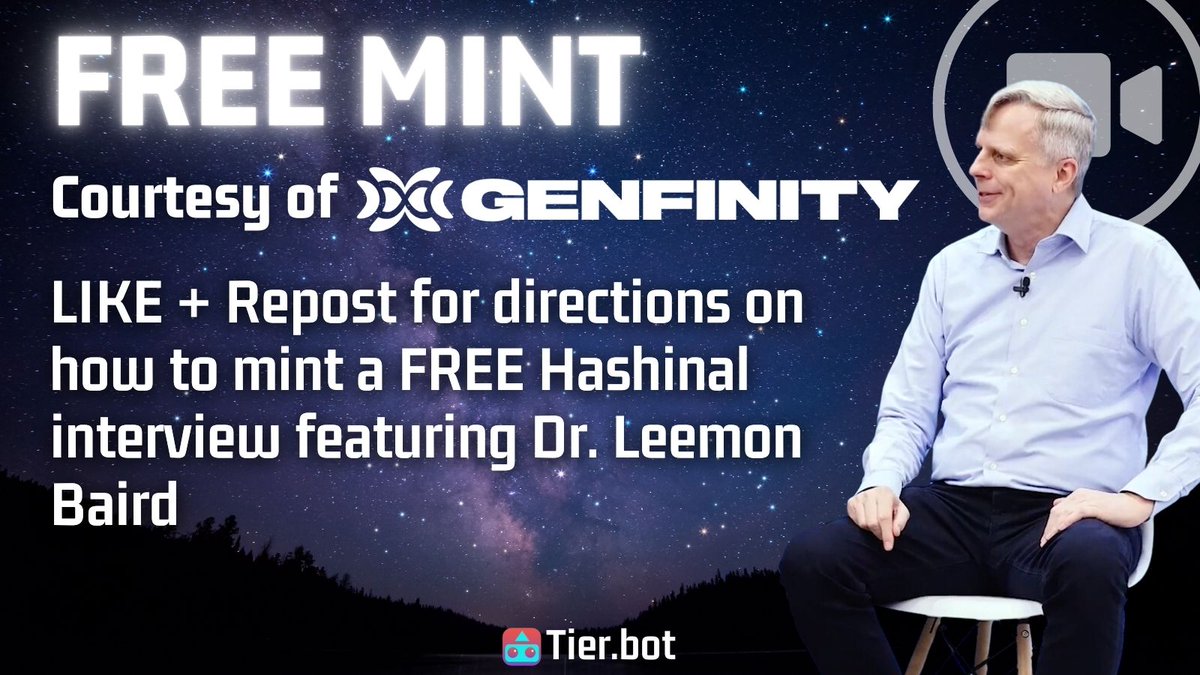 FREE MINT

Courtesy of GENFINITY

LIKE + Repost for directions on how to mint a FREE Hashinal interview featuring Dr. Leemon Baird

Tier.bot